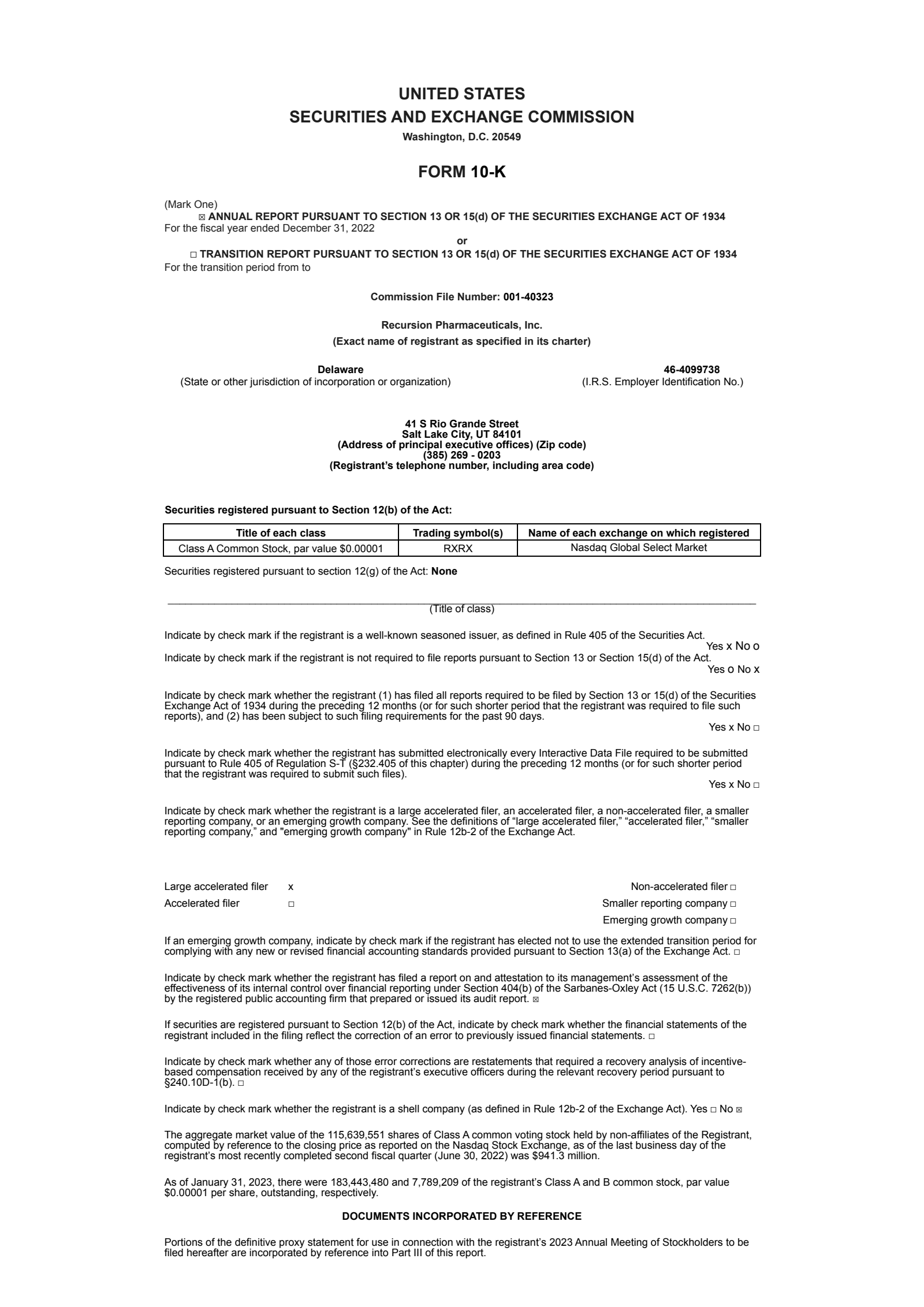 UNITED STATES
SECURITIES AND EXCHANGE COMMISSION
Washington, D.C. 20549

FORM 10-K

(Mark One)
☒ ANNUAL REPORT PURSUANT TO SECTION 13 OR 15(d) OF THE SECURITIES EXCHANGE ACT OF 1934
For the fiscal year ended December 31, 2022
or
☐ TRANSITION REPORT PURSUANT TO SECTION 13 OR 15(d) OF THE SECURITIES EXCHANGE ACT OF 1934
For the transition period from to

Commission File Number: 001-40323

Recursion Pharmaceuticals, Inc.
(Exact name of registrant as specified in its charter)

Delaware
(State or other jurisdiction of incorporation or organization)

46-4099738
(I.R.S. Employer Identification No.)

41 S Rio Grande Street
Salt Lake City, UT 84101
(Address of principal executive offices) (Zip code)
(385) 269 - 0203
(Registrant's telephone number, including area code)

Securities registered pursuant to Section 12(b) of the Act:

| Title of each class | Trading symbol(s) | Name of each exchange on which registered |
|---|---|---|
| Class A Common Stock, par value $0.00001 | RXRX | Nasdaq Global Select Market |

Securities registered pursuant to section 12(g) of the Act: None

(Title of class)

Indicate by check mark if the registrant is a well-known seasoned issuer, as defined in Rule 405 of the Securities Act.
Yes x No o
Indicate by check mark if the registrant is not required to file reports pursuant to Section 13 or Section 15(d) of the Act.
Yes o No x

Indicate by check mark whether the registrant (1) has filed all reports required to be filed by Section 13 or 15(d) of the Securities Exchange Act of 1934 during the preceding 12 months (or for such shorter period that the registrant was required to file such reports), and (2) has been subject to such filing requirements for the past 90 days.
Yes x No ☐

Indicate by check mark whether the registrant has submitted electronically every Interactive Data File required to be submitted pursuant to Rule 405 of Regulation S-T (§232.405 of this chapter) during the preceding 12 months (or for such shorter period that the registrant was required to submit such files).
Yes x No ☐

Indicate by check mark whether the registrant is a large accelerated filer, an accelerated filer, a non-accelerated filer, a smaller reporting company, or an emerging growth company. See the definitions of "large accelerated filer," "accelerated filer," "smaller reporting company," and "emerging growth company" in Rule 12b-2 of the Exchange Act.

Large accelerated filer x
Accelerated filer ☐
Non-accelerated filer ☐
Smaller reporting company ☐
Emerging growth company ☐

If an emerging growth company, indicate by check mark if the registrant has elected not to use the extended transition period for complying with any new or revised financial accounting standards provided pursuant to Section 13(a) of the Exchange Act. ☐

Indicate by check mark whether the registrant has filed a report on and attestation to its management's assessment of the effectiveness of its internal control over financial reporting under Section 404(b) of the Sarbanes-Oxley Act (15 U.S.C. 7262(b)) by the registered public accounting firm that prepared or issued its audit report. ☒

If securities are registered pursuant to Section 12(b) of the Act, indicate by check mark whether the financial statements of the registrant included in the filing reflect the correction of an error to previously issued financial statements. ☐

Indicate by check mark whether any of those error corrections are restatements that required a recovery analysis of incentive-based compensation received by any of the registrant's executive officers during the relevant recovery period pursuant to §240.10D-1(b). ☐

Indicate by check mark whether the registrant is a shell company (as defined in Rule 12b-2 of the Exchange Act). Yes ☐ No ☒

The aggregate market value of the 115,639,551 shares of Class A common voting stock held by non-affiliates of the Registrant, computed by reference to the closing price as reported on the Nasdaq Stock Exchange, as of the last business day of the registrant's most recently completed second fiscal quarter (June 30, 2022) was $941.3 million.

As of January 31, 2023, there were 183,443,480 and 7,789,209 of the registrant's Class A and B common stock, par value $0.00001 per share, outstanding, respectively.

DOCUMENTS INCORPORATED BY REFERENCE

Portions of the definitive proxy statement for use in connection with the registrant's 2023 Annual Meeting of Stockholders to be filed hereafter are incorporated by reference into Part III of this report.